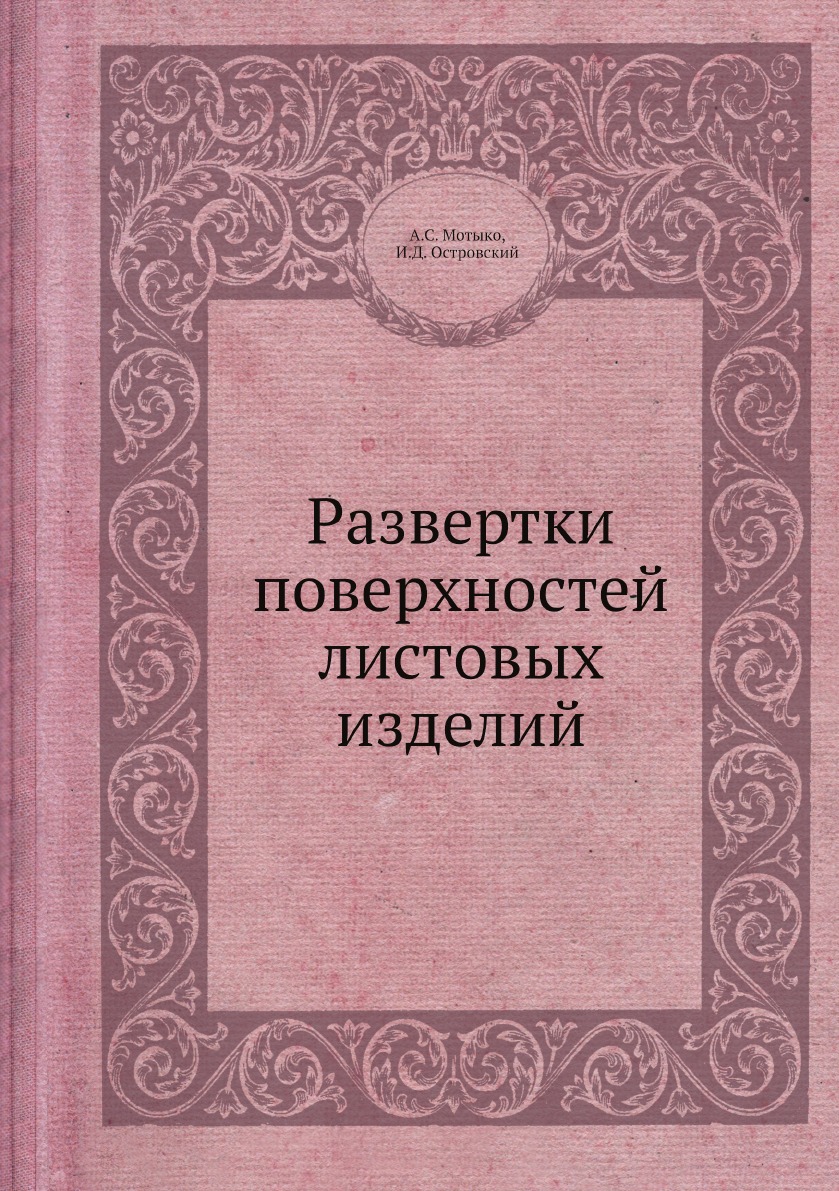 А.С. Мотыко,
И.Д. Островский

Развертки поверхностей листовых изделий